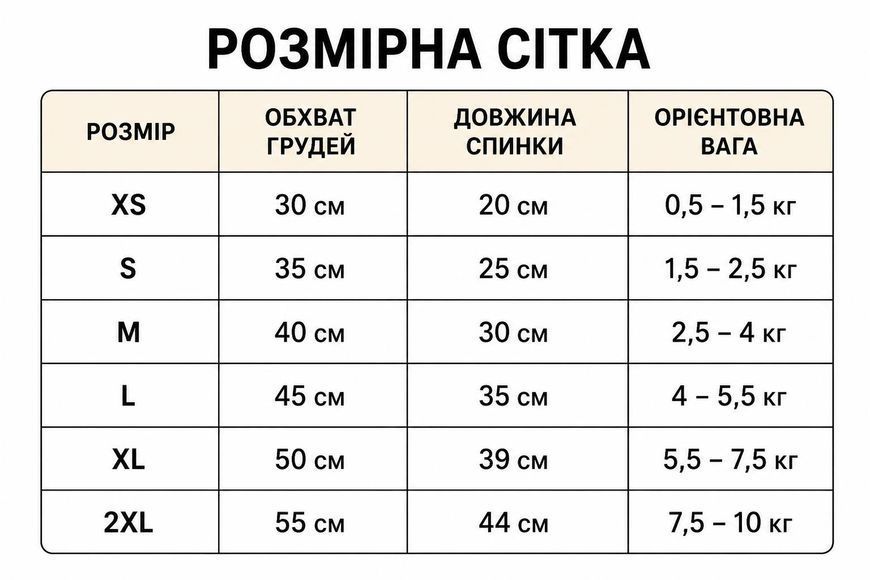 РОЗМІРНА СІТКА

| РОЗМІР | ОБХВАТ ГРУДЕЙ | ДОВЖИНА СПИНКИ | ОРІЄНТОВНА ВАГА |
|---|---|---|---|
| XS | 30 см | 20 см | 0,5 – 1,5 кг |
| S | 35 см | 25 см | 1,5 – 2,5 кг |
| M | 40 см | 30 см | 2,5 – 4 кг |
| L | 45 см | 35 см | 4 – 5,5 кг |
| XL | 50 см | 39 см | 5,5 – 7,5 кг |
| 2XL | 55 см | 44 см | 7,5 – 10 кг |